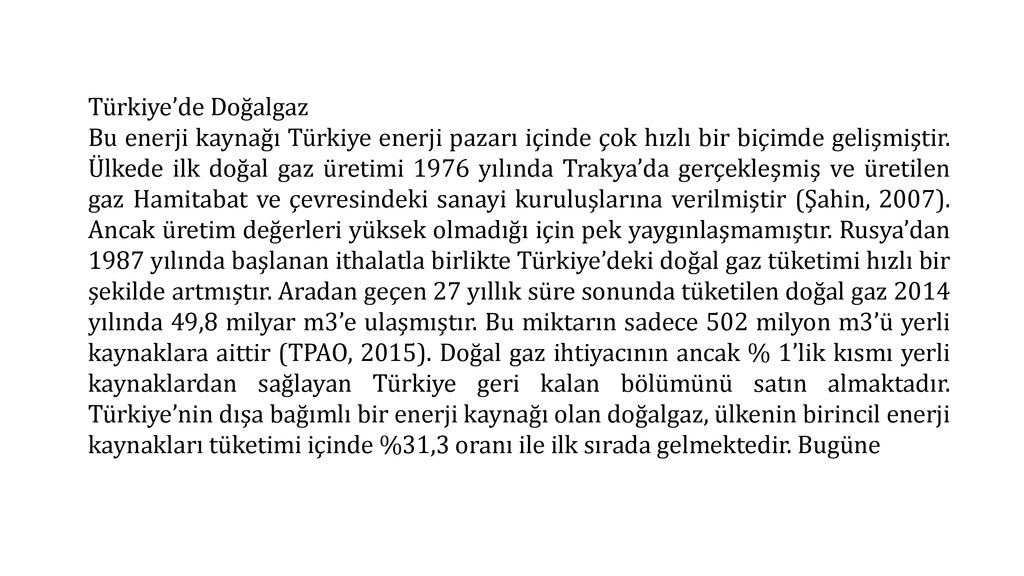 Türkiye’de Doğalgaz
Bu enerji kaynağı Türkiye enerji pazarı içinde çok hızlı bir biçimde gelişmiştir. Ülkede ilk doğal gaz üretimi 1976 yılında Trakya’da gerçekleşmiş ve üretilen gaz Hamitabat ve çevresindeki sanayi kuruluşlarına verilmiştir (Şahin, 2007). Ancak üretim değerleri yüksek olmadığı için pek yaygınlaşmamıştır. Rusya’dan 1987 yılında başlanan ithalatla birlikte Türkiye’deki doğal gaz tüketimi hızlı bir şekilde artmıştır. Aradan geçen 27 yıllık süre sonunda tüketilen doğal gaz 2014 yılında 49,8 milyar m3’e ulaşmıştır. Bu miktarın sadece 502 milyon m3’ü yerli kaynaklara aittir (TPAO, 2015). Doğal gaz ihtiyacının ancak % 1’lik kısmı yerli kaynaklardan sağlayan Türkiye geri kalan bölümünü satın almaktadır. Türkiye’nin dışa bağımlı bir enerji kaynağı olan doğalgaz, ülkenin birincil enerji kaynakları tüketimi içinde %31,3 oranı ile ilk sırada gelmektedir. Bugüne